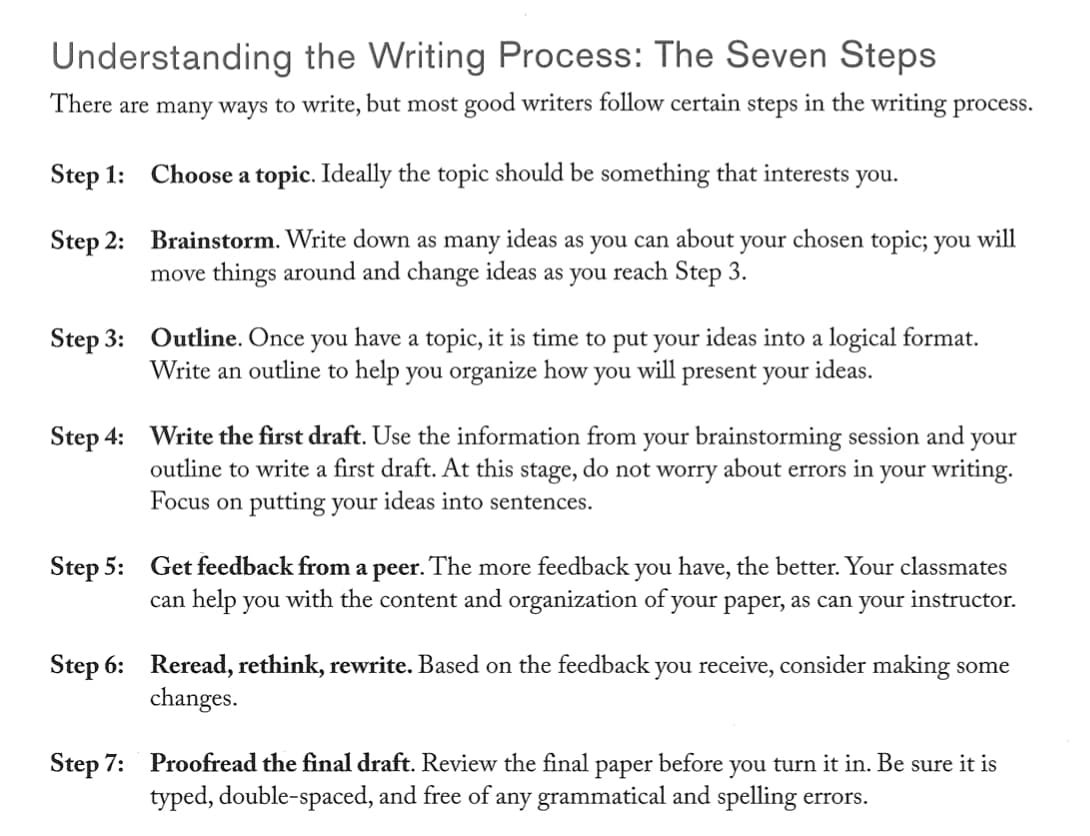 Understanding the Writing Process: The Seven Steps

There are many ways to write, but most good writers follow certain steps in the writing process.

Step 1: Choose a topic. Ideally the topic should be something that interests you.

Step 2: Brainstorm. Write down as many ideas as you can about your chosen topic; you will move things around and change ideas as you reach Step 3.

Step 3: Outline. Once you have a topic, it is time to put your ideas into a logical format. Write an outline to help you organize how you will present your ideas.

Step 4: Write the first draft. Use the information from your brainstorming session and your outline to write a first draft. At this stage, do not worry about errors in your writing. Focus on putting your ideas into sentences.

Step 5: Get feedback from a peer. The more feedback you have, the better. Your classmates can help you with the content and organization of your paper, as can your instructor.

Step 6: Reread, rethink, rewrite. Based on the feedback you receive, consider making some changes.

Step 7: Proofread the final draft. Review the final paper before you turn it in. Be sure it is typed, double-spaced, and free of any grammatical and spelling errors.